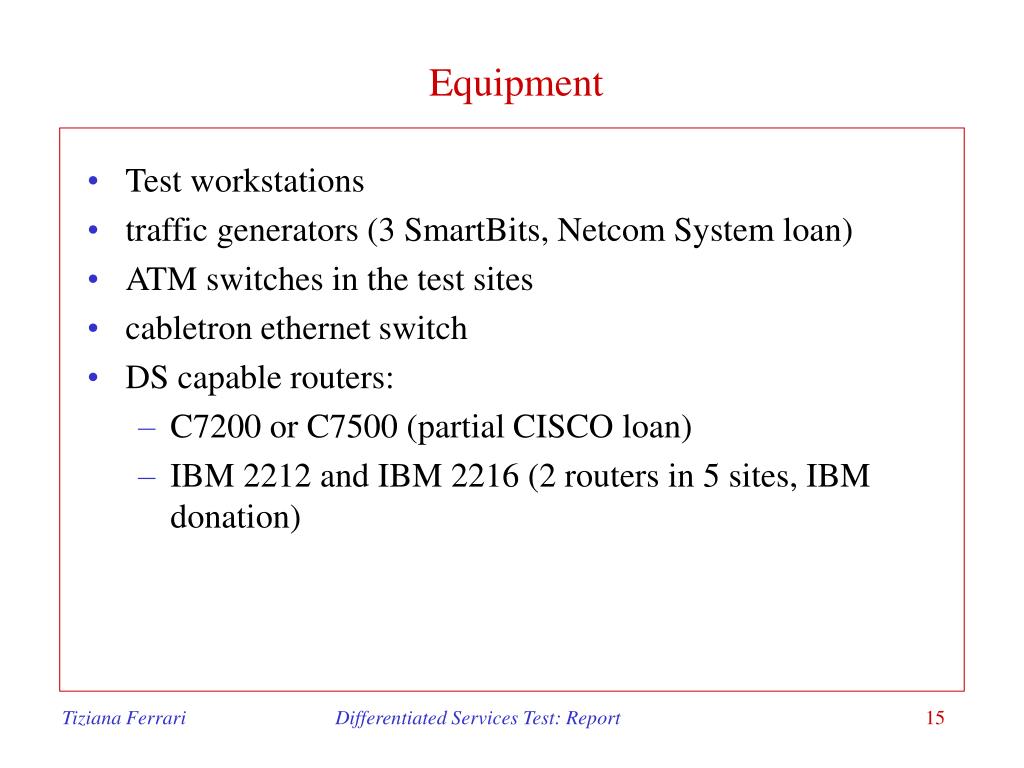 Equipment

• Test workstations
• traffic generators (3 SmartBits, Netcom System loan)
• ATM switches in the test sites
• cabletron ethernet switch
• DS capable routers:
– C7200 or C7500 (partial CISCO loan)
– IBM 2212 and IBM 2216 (2 routers in 5 sites, IBM donation)

Tiziana Ferrari Differentiated Services Test: Report 15